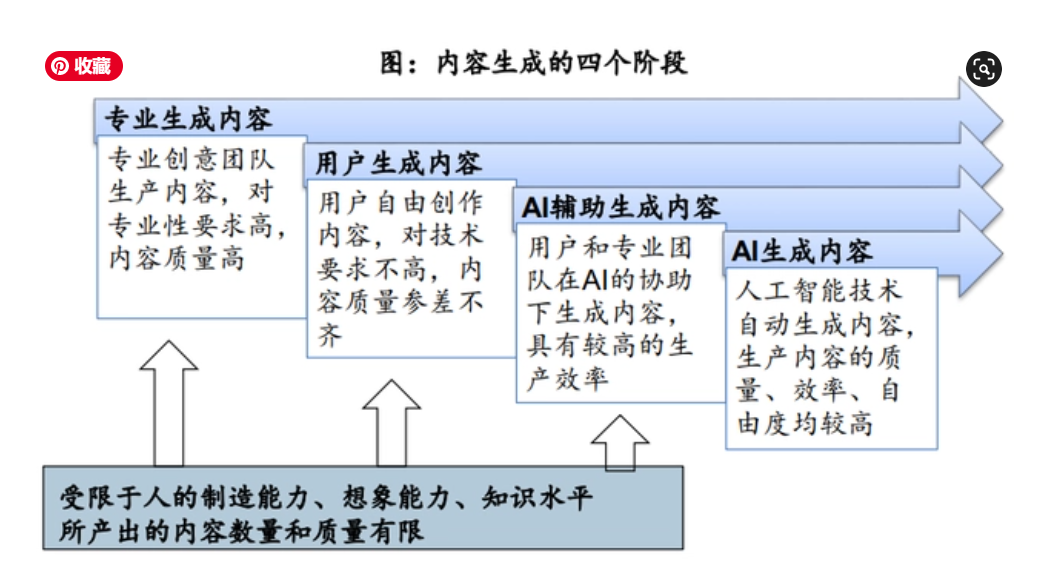 收藏

图：内容生成的四个阶段

专业生成内容

专业创意团队生产内容，对专业性要求高，内容质量高

用户生成内容

用户自由创作内容，对技术要求不高，内容质量参差不齐

AI辅助生成内容

用户和专业团队在AI的协助下生成内容，具有较高的生产效率

AI生成内容

人工智能技术自动生成内容，生产内容的质量、效率、自由度均较高

受限于人的制造能力、想象能力、知识水平所产出的内容数量和质量有限